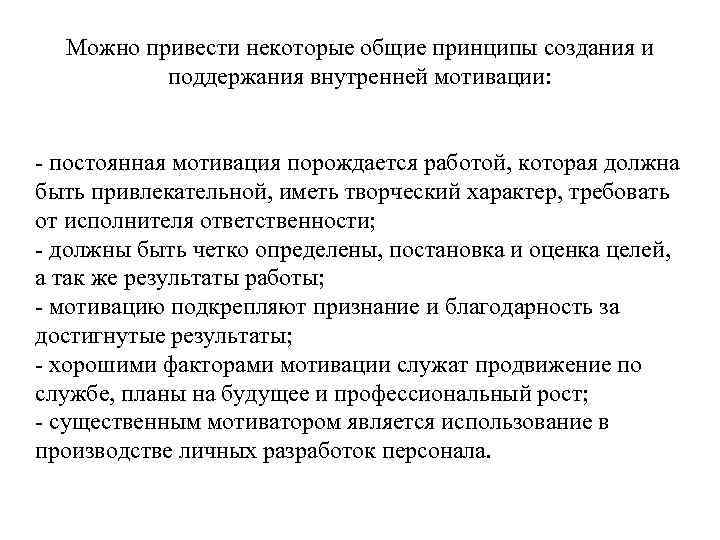 Можно привести некоторые общие принципы создания и поддержания внутренней мотивации:

- постоянная мотивация порождается работой, которая должна быть привлекательной, иметь творческий характер, требовать от исполнителя ответственности;
- должны быть четко определены, постановка и оценка целей, а так же результаты работы;
- мотивацию подкрепляют признание и благодарность за достигнутые результаты;
- хорошими факторами мотивации служат продвижение по службе, планы на будущее и профессиональный рост;
- существенным мотиватором является использование в производстве личных разработок персонала.